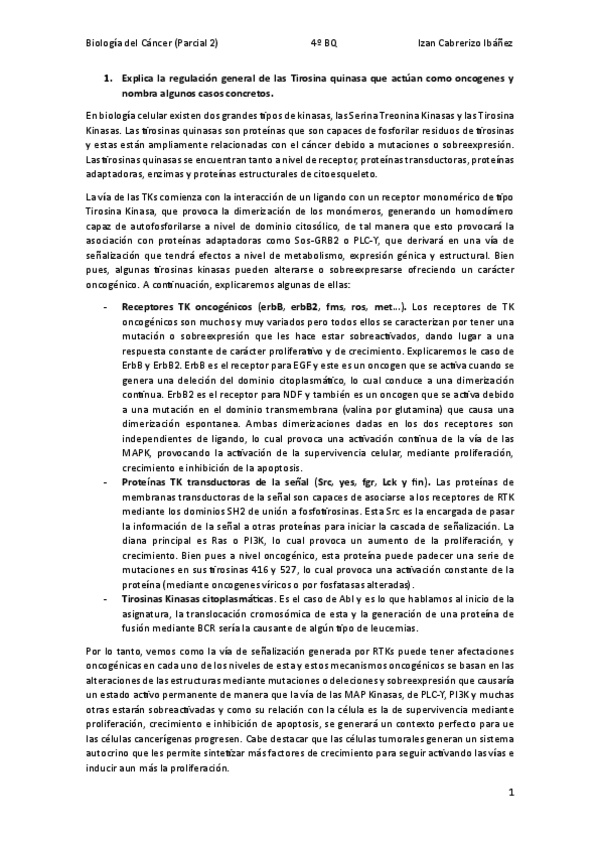 Biología del Cáncer (Parcial 2) 4º BQ Izan Cabrerizo Ibáñez

1. Explica la regulación general de las Tirosina quinasa que actúan como oncogenes y nombra algunos casos concretos.

En biología celular existen dos grandes tipos de kinasas, las Serina Treonina Kinasas y las Tirosina Kinasas. Las tirosinas quinasas son proteínas que son capaces de fosforilar residuos de tirosinas y estas están ampliamente relacionadas con el cáncer debido a mutaciones o sobreexpresión. Las tirosinas quinasas se encuentran tanto a nivel de receptor, proteínas transductoras, proteínas adaptadoras, enzimas y proteínas estructurales de citoesqueleto.

La vía de las TKs comienza con la interacción de un ligando con un receptor monomérico de tipo Tirosina Kinasa, que provoca la dimerización de los monómeros, generando un homodímero capaz de autofosforilarse a nivel de dominio citosólico, de tal manera que esto provocará la asociación con proteínas adaptadoras como Sos-GRB2 o PLC-Y, que derivará en una vía de señalización que tendrá efectos a nivel de metabolismo, expresión génica y estructural. Bien pues, algunas tirosinas kinasas pueden alterarse o sobreexpresarse ofreciendo un carácter oncogénico. A continuación, explicaremos algunas de ellas:

- Receptores TK oncogénicos (erbB, erbB2, fms, ros, met…). Los receptores de TK oncogénicos son muchos y muy variados pero todos ellos se caracterizan por tener una mutación o sobreexpresión que les hace estar sobreactivados, dando lugar a una respuesta constante de carácter proliferativo y de crecimiento. Explicaremos le caso de ErbB y ErbB2. ErbB es el receptor para EGF y este es un oncogen que se activa cuando se genera una deleción del dominio citoplasmático, lo cual conduce a una dimerización continua. ErbB2 es el receptor para NDF y también es un oncogen que se activa debido a una mutación en el dominio transmembrana (valina por glutamina) que causa una dimerización espontanea. Ambas dimerizaciones dadas en los dos receptores son independientes de ligando, lo cual provoca una activación continua de la vía de las MAPK, provocando la activación de la supervivencia celular, mediante proliferación, crecimiento e inhibición de la apoptosis.
- Proteínas TK transductoras de la señal (Src, yes, fgr, Lck y fin). Las proteínas de membranas transductoras de la señal son capaces de asociarse a los receptores de RTK mediante los dominios SH2 de unión a fosfotirosinas. Esta Src es la encargada de pasar la información de la señal a otras proteínas para iniciar la cascada de señalización. La diana principal es Ras o PI3K, lo cual provoca un aumento de la proliferación, y crecimiento. Bien pues a nivel oncogénico, esta proteína puede padecer una serie de mutaciones en sus tirosinas 416 y 527, lo cual provoca una activación constante de la proteína (mediante oncogenes víricos o por fosfatasas alteradas).
- Tirosinas Kinasas citoplasmáticas. Es el caso de Abl y es lo que hablamos al inicio de la asignatura, la translocación cromosómica de esta y la generación de una proteína de fusión mediante BCR sería la causante de algún tipo de leucemias.

Por lo tanto, vemos como la vía de señalización generada por RTKs puede tener afectaciones oncogénicas en cada uno de los niveles de esta y estos mecanismos oncogénicos se basan en las alteraciones de las estructuras mediante mutaciones o deleciones y sobreexpresión que causaría un estado activo permanente de manera que la vía de las MAP Kinasas, de PLC-Y, PI3K y muchas otras estarán sobreactivadas y como su relación con la célula es la de supervivencia mediante proliferación, crecimiento e inhibición de apoptosis, se generará un contexto perfecto para ue las células cancerígenas progresen. Cabe destacar que las células tumorales generan un sistema autocrino que les permite sintetizar más factores de crecimiento para seguir activando las vías e inducir aun más la proliferación.

1